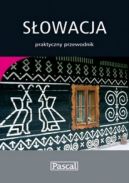 SŁOWACJA

praktyczny przewodnik

Pascal